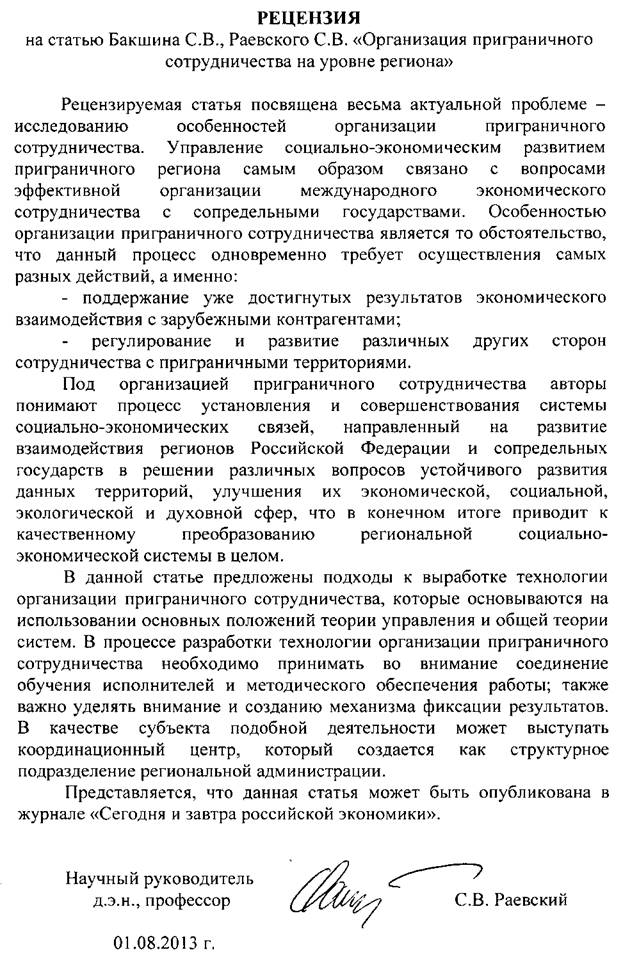 РЕЦЕНЗИЯ
на статью Бакшина С.В., Раевского С.В. «Организация приграничного сотрудничества на уровне региона»

Рецензируемая статья посвящена весьма актуальной проблеме – исследованию особенностей организации приграничного сотрудничества. Управление социально-экономическим развитием приграничного региона самым образом связано с вопросами эффективной организации международного экономического сотрудничества с сопредельными государствами. Особенностью организации приграничного сотрудничества является то обстоятельство, что данный процесс одновременно требует осуществления самых разных действий, а именно:

- поддержание уже достигнутых результатов экономического взаимодействия с зарубежными контрагентами;
- регулирование и развитие различных других сторон сотрудничества с приграничными территориями.

Под организацией приграничного сотрудничества авторы понимают процесс установления и совершенствования системы социально-экономических связей, направленный на развитие взаимодействия регионов Российской Федерации и сопредельных государств в решении различных вопросов устойчивого развития данных территорий, улучшения их экономической, социальной, экологической и духовной сфер, что в конечном итоге приводит к качественному преобразованию региональной социально-экономической системы в целом.

В данной статье предложены подходы к выработке технологии организации приграничного сотрудничества, которые основываются на использовании основных положений теории управления и общей теории систем. В процессе разработки технологии организации приграничного сотрудничества необходимо принимать во внимание соединение обучения исполнителей и методического обеспечения работы; также важно уделять внимание и созданию механизма фиксации результатов. В качестве субъекта подобной деятельности может выступать координационный центр, который создается как структурное подразделение региональной администрации.

Представляется, что данная статья может быть опубликована в журнале «Сегодня и завтра российской экономики».

Научный руководитель
д.э.н., профессор
С.В. Раевский

01.08.2013 г.